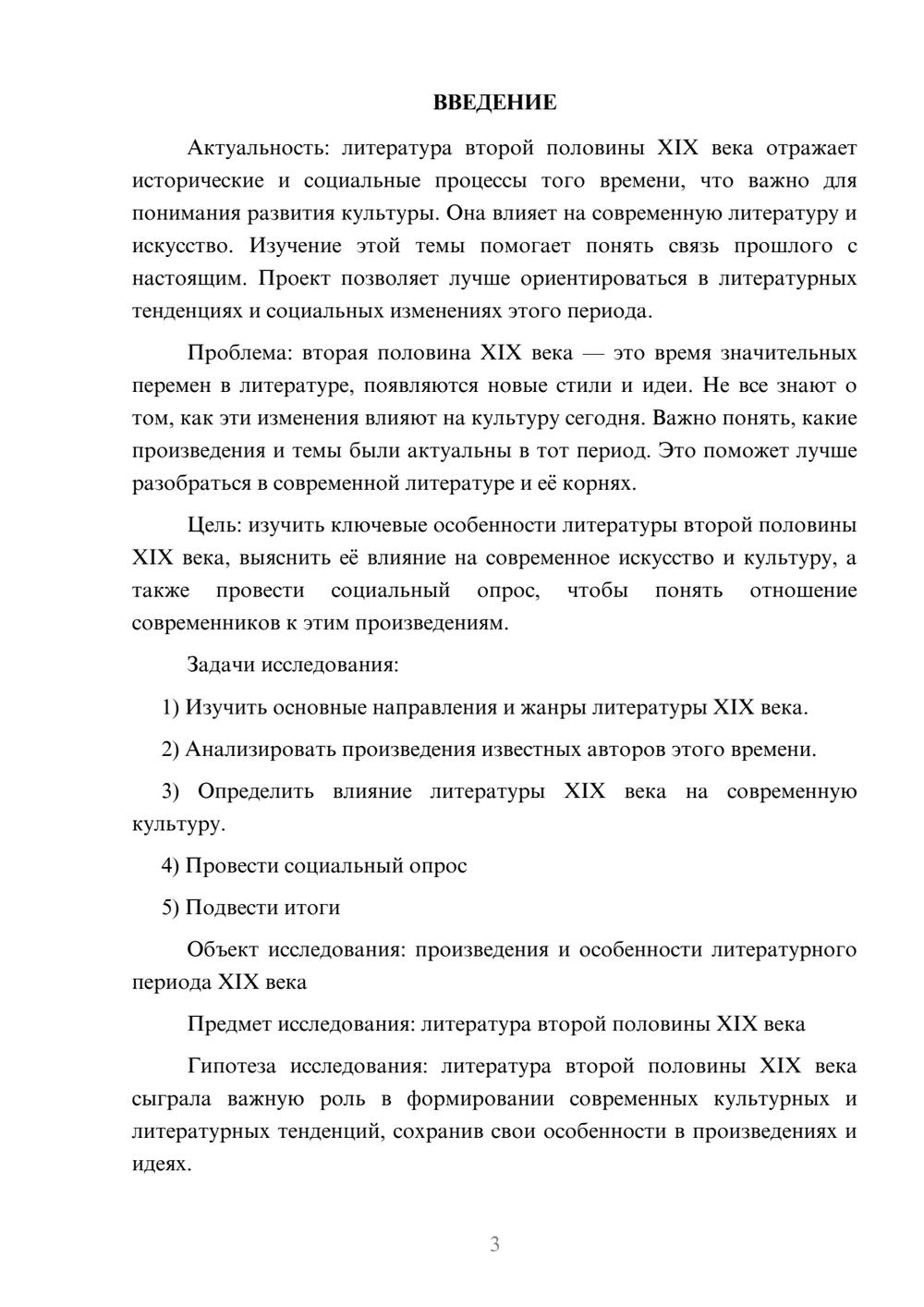 ВВЕДЕНИЕ

Актуальность: литература второй половины XIX века отражает исторические и социальные процессы того времени, что важно для понимания развития культуры. Она влияет на современную литературу и искусство. Изучение этой темы помогает понять связь прошлого с настоящим. Проект позволяет лучше ориентироваться в литературных тенденциях и социальных изменениях этого периода.

Проблема: вторая половина XIX века — это время значительных перемен в литературе, появляются новые стили и идеи. Не все знают о том, как эти изменения влияют на культуру сегодня. Важно понять, какие произведения и темы были актуальны в тот период. Это поможет лучше разобраться в современной литературе и её корнях.

Цель: изучить ключевые особенности литературы второй половины XIX века, выяснить её влияние на современное искусство и культуру, а также провести социальный опрос, чтобы понять отношение современников к этим произведениям.

Задачи исследования:

1) Изучить основные направления и жанры литературы XIX века.

2) Анализировать произведения известных авторов этого времени.

3) Определить влияние литературы XIX века на современную культуру.

4) Провести социальный опрос

5) Подвести итоги

Объект исследования: произведения и особенности литературного периода XIX века

Предмет исследования: литература второй половины XIX века

Гипотеза исследования: литература второй половины XIX века сыграла важную роль в формировании современных культурных и литературных тенденций, сохранив свои особенности в произведениях и идеях.

3